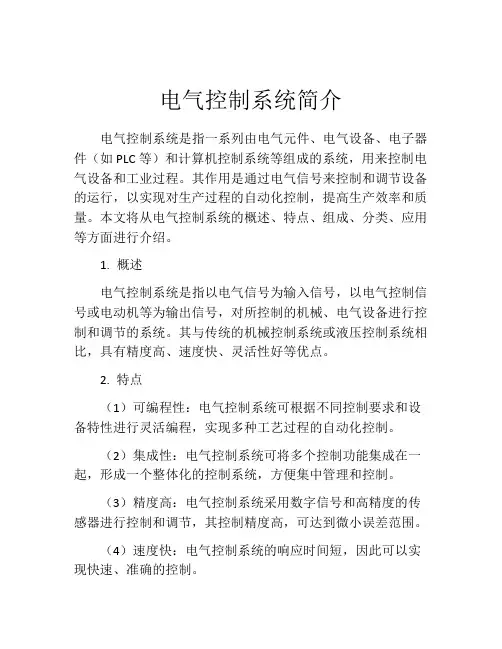 电气控制系统简介

电气控制系统是指一系列由电气元件、电气设备、电子器件（如 PLC 等）和计算机控制系统等组成的系统，用来控制电气设备和工业过程。其作用是通过电气信号来控制和调节设备的运行，以实现对生产过程的自动化控制，提高生产效率和质量。本文将从电气控制系统的概述、特点、组成、分类、应用等方面进行介绍。

1. 概述

电气控制系统是指以电气信号为输入信号，以电气控制信号或电动机等为输出信号，对所控制的机械、电气设备进行控制和调节的系统。其与传统的机械控制系统或液压控制系统相比，具有精度高、速度快、灵活性好等优点。

2. 特点

（1）可编程性：电气控制系统可根据不同控制要求和设备特性进行灵活编程，实现多种工艺过程的自动化控制。

（2）集成性：电气控制系统可将多个控制功能集成在一起，形成一个整体化的控制系统，方便集中管理和控制。

（3）精度高：电气控制系统采用数字信号和高精度的传感器进行控制和调节，其控制精度高，可达到微小误差范围。

（4）速度快：电气控制系统的响应时间短，因此可以实现快速、准确的控制。